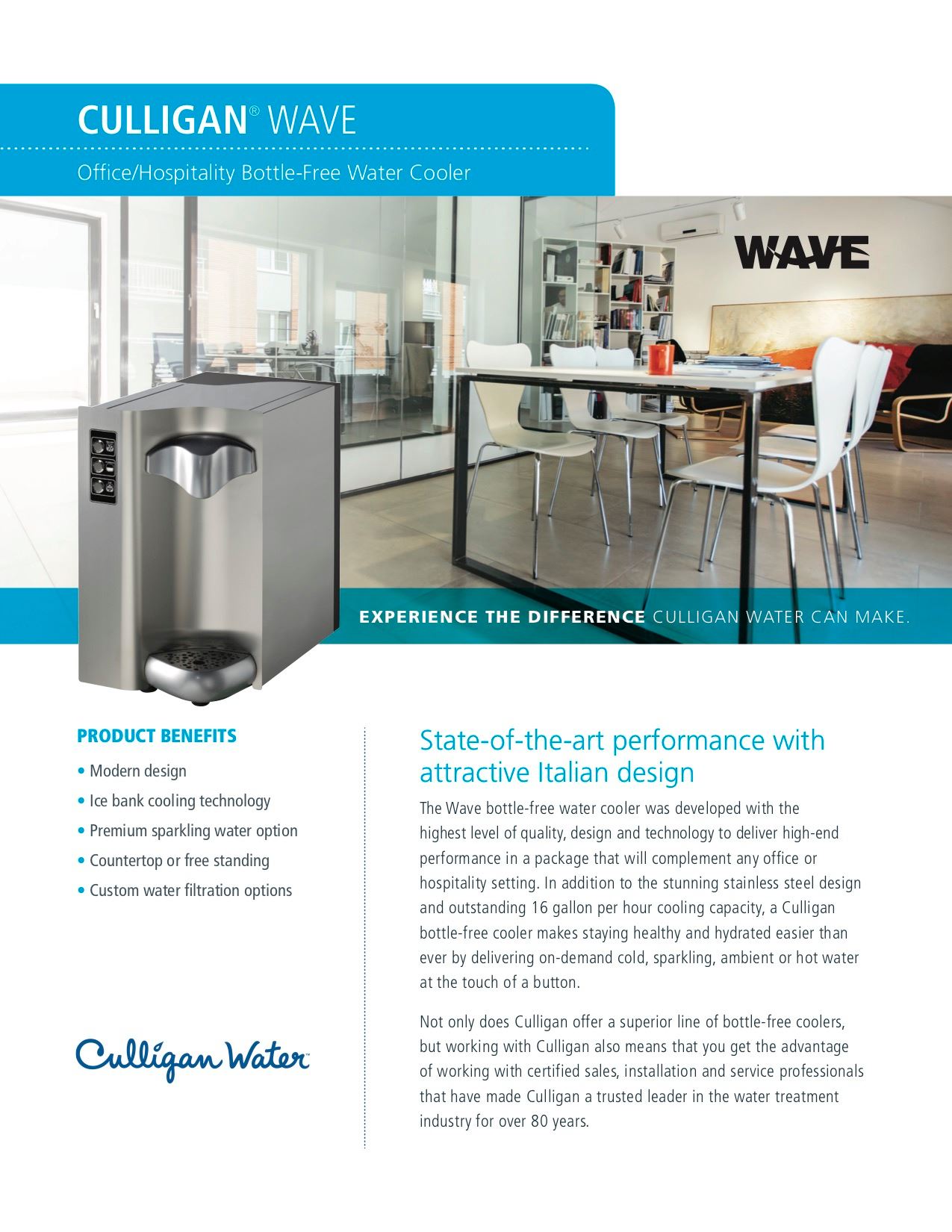 CULLIGAN® WAVE

Office/Hospitality Bottle-Free Water Cooler

WAVE

EXPERIENCE THE DIFFERENCE CULLIGAN WATER CAN MAKE.

PRODUCT BENEFITS

• Modern design
• Ice bank cooling technology
• Premium sparkling water option
• Countertop or free standing
• Custom water filtration options

Culligan Water

State-of-the-art performance with attractive Italian design

The Wave bottle-free water cooler was developed with the highest level of quality, design and technology to deliver high-end performance in a package that will complement any office or hospitality setting. In addition to the stunning stainless steel design and outstanding 16 gallon per hour cooling capacity, a Culligan bottle-free cooler makes staying healthy and hydrated easier than ever by delivering on-demand cold, sparkling, ambient or hot water at the touch of a button.

Not only does Culligan offer a superior line of bottle-free coolers, but working with Culligan also means that you get the advantage of working with certified sales, installation and service professionals that have made Culligan a trusted leader in the water treatment industry for over 80 years.